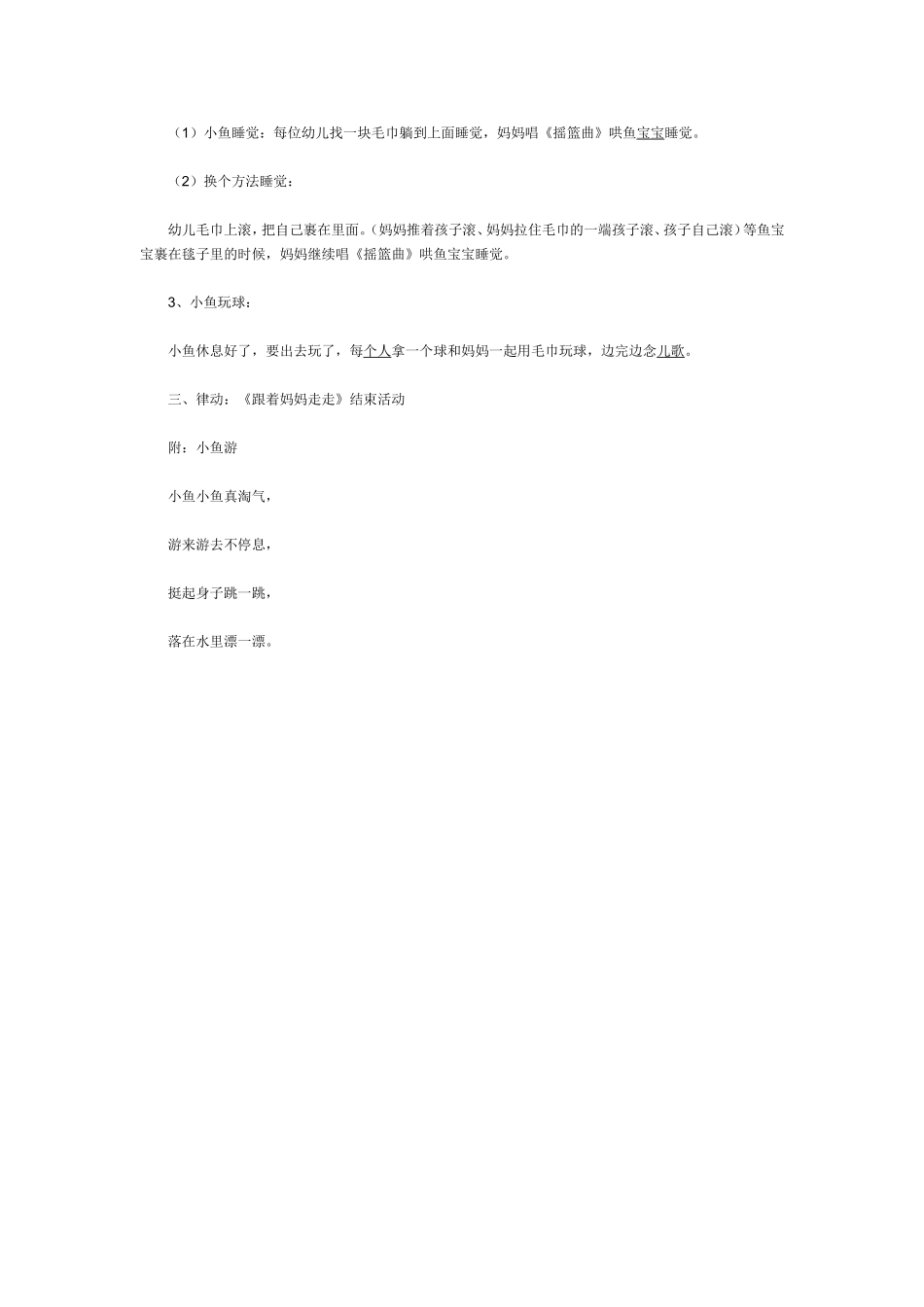 （1）小鱼睡觉：每位幼儿找一块毛巾躺到上面睡觉，妈妈唱《摇篮曲》哄鱼宝宝睡觉。

（2）换个方法睡觉：

幼儿毛巾上滚，把自己裹在里面。（妈妈推着孩子滚、妈妈拉住毛巾的一端孩子滚、孩子自己滚）等鱼宝宝裹在毯子里的时候，妈妈继续唱《摇篮曲》哄鱼宝宝睡觉。

3、小鱼玩球：

小鱼休息好了，要出去玩了，每个人拿一个球和妈妈一起用毛巾玩球，边完边念儿歌。

三、律动：《跟着妈妈走走》结束活动

附：小鱼游

小鱼小鱼真淘气，

游来游去不停息，

挺起身子跳一跳，

落在水里漂一漂。